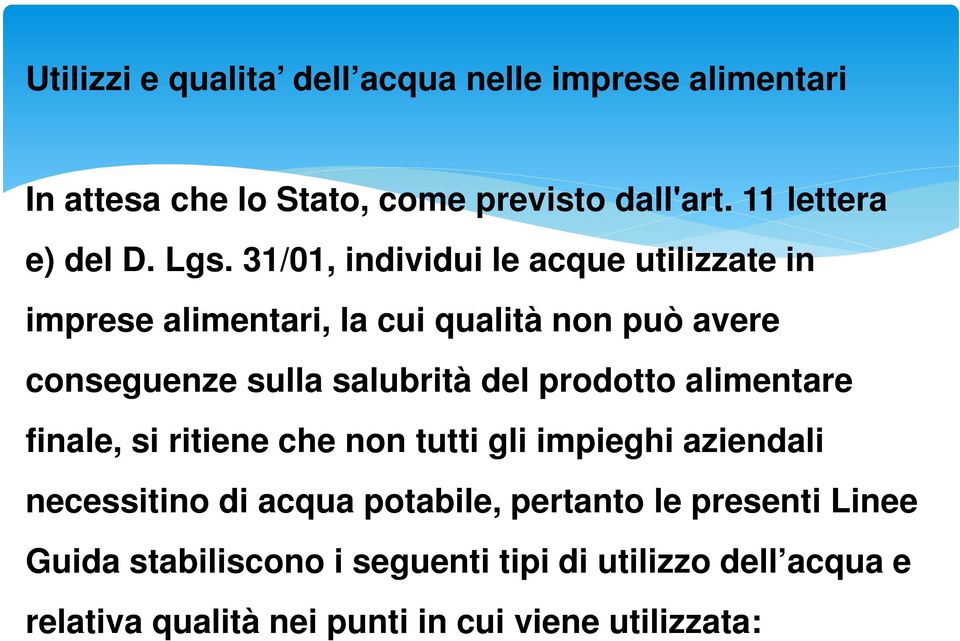 Utilizzi e qualita’ dell’acqua nelle imprese alimentari

In attesa che lo Stato, come previsto dall'art. 11 lettera e) del D. Lgs. 31/01, individui le acque utilizzate in imprese alimentari, la cui qualità non può avere conseguenze sulla salubrità del prodotto alimentare finale, si ritiene che non tutti gli impieghi aziendali necessitino di acqua potabile, pertanto le presenti Linee Guida stabiliscono i seguenti tipi di utilizzo dell’acqua e relativa qualità nei punti in cui viene utilizzata: